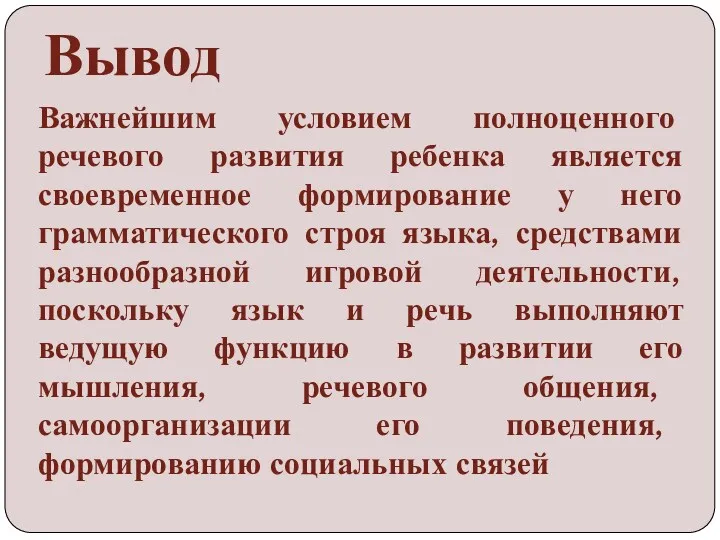 Вывод

Важнейшим условием полноценного речевого развития ребенка является своевременное формирование у него грамматического строя языка, средствами разнообразной игровой деятельности, поскольку язык и речь выполняют ведущую функцию в развитии его мышления, речевого общения, самоорганизации его поведения, формированию социальных связей